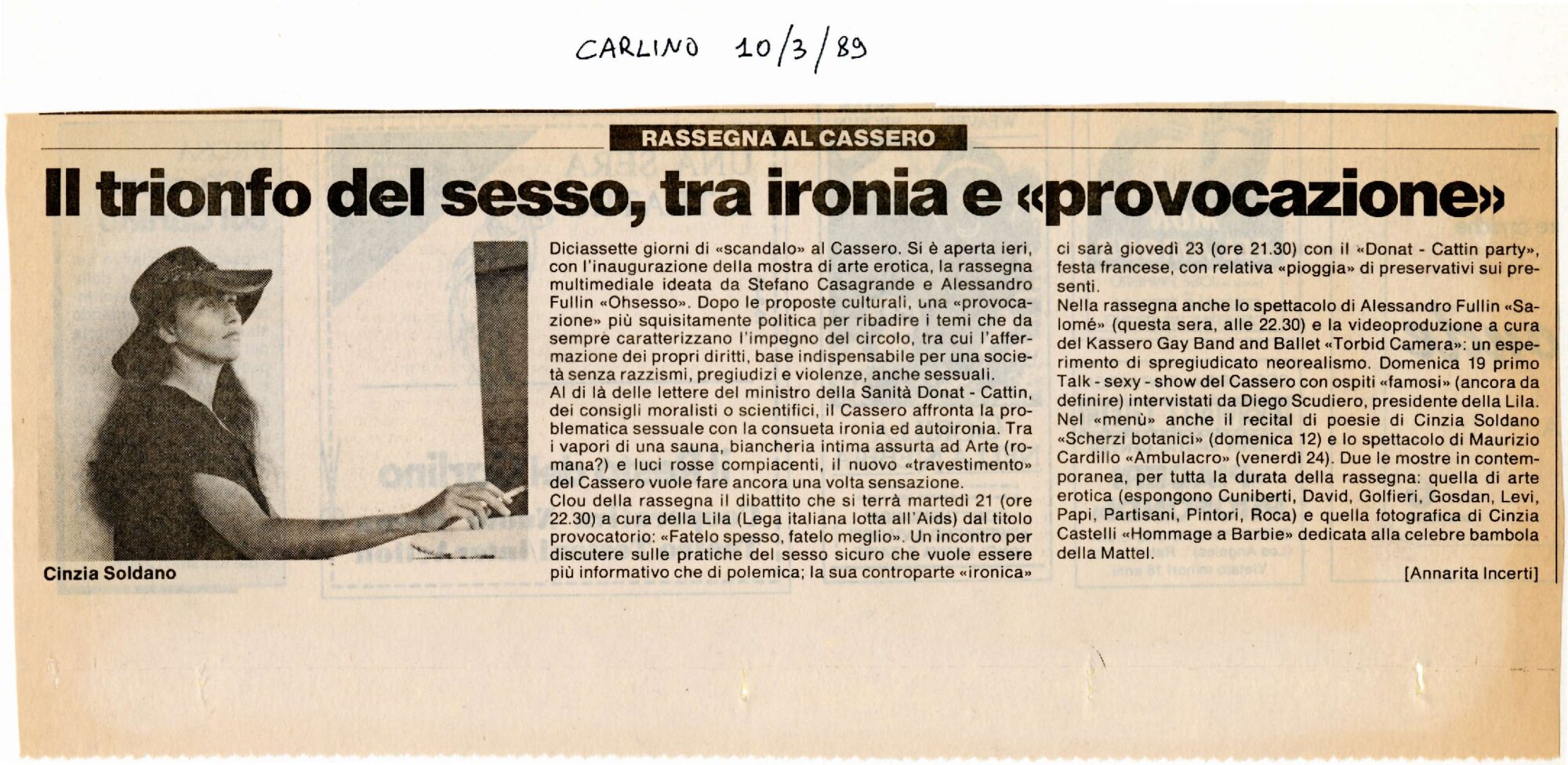 CARLINO 10/3/89

RASSEGNA AL CASSERO

Il trionfo del sesso, tra ironia e «provocazione»

Cinzia Soldano

Diciassette giorni di «scandalo» al Cassero. Si è aperta ieri, con l'inaugurazione della mostra di arte erotica, la rassegna multimediale ideata da Stefano Casagrande e Alessandro Fullin «Ohsesso». Dopo le proposte culturali, una «provocazione» più squisitamente politica per ribadire i temi che da sempre caratterizzano l'impegno del circolo, tra cui l'affermazione dei propri diritti, base indispensabile per una società senza razzismi, pregiudizi e violenze, anche sessuali.
Al di là delle lettere del ministro della Sanità Donat - Cattin, dei consigli moralisti o scientifici, il Cassero affronta la problematica sessuale con la consueta ironia ed autoironia. Tra i vapori di una sauna, biancheria intima assurta ad Arte (romana?) e luci rosse compiacenti, il nuovo «travestimento» del Cassero vuole fare ancora una volta sensazione.
Clou della rassegna il dibattito che si terrà martedì 21 (ore 22.30) a cura della Lila (Lega italiana lotta all'Aids) dal titolo provocatorio: «Fatelo spesso, fatelo meglio». Un incontro per discutere sulle pratiche del sesso sicuro che vuole essere più informativo che di polemica; la sua controparte «ironica» ci sarà giovedì 23 (ore 21.30) con il «Donat - Cattin party», festa francese, con relativa «pioggia» di preservativi sui presenti.
Nella rassegna anche lo spettacolo di Alessandro Fullin «Salomé» (questa sera, alle 22.30) e la videoproduzione a cura del Kassero Gay Band and Ballet «Torbid Camera»: un esperimento di spregiudicato neorealismo. Domenica 19 primo Talk - sexy - show del Cassero con ospiti «famosi» (ancora da definire) intervistati da Diego Scudiero, presidente della Lila. Nel «menù» anche il recital di poesie di Cinzia Soldano «Scherzi botanici» (domenica 12) e lo spettacolo di Maurizio Cardillo «Ambulacro» (venerdì 24). Due le mostre in contemporanea, per tutta la durata della rassegna: quella di arte erotica (espongono Cuniberti, David, Golfieri, Gosdan, Levi, Papi, Partisani, Pintori, Roca) e quella fotografica di Cinzia Castelli «Hommage a Barbie» dedicata alla celebre bambola della Mattel.

[Annarita Incerti]